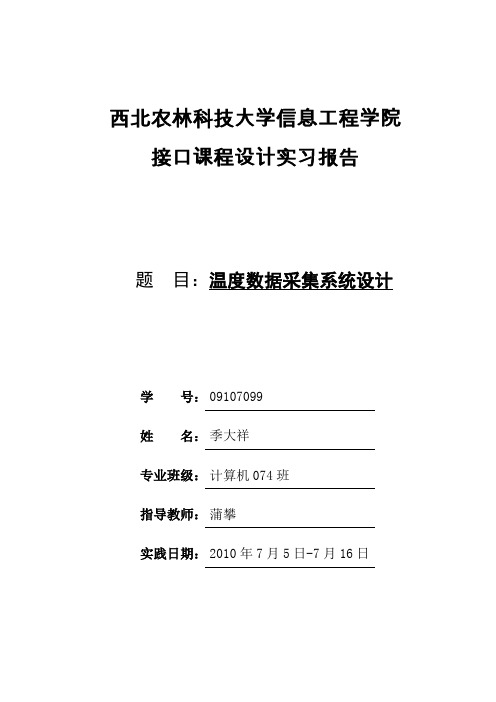 西北农林科技大学信息工程学院

接口课程设计实习报告

题 目：温度数据采集系统设计

学 号：09107099

姓 名：季大祥

专业班级：计算机 074 班

指导教师：蒲攀

实践日期：2010 年 7 月 5 日-7 月 16 日